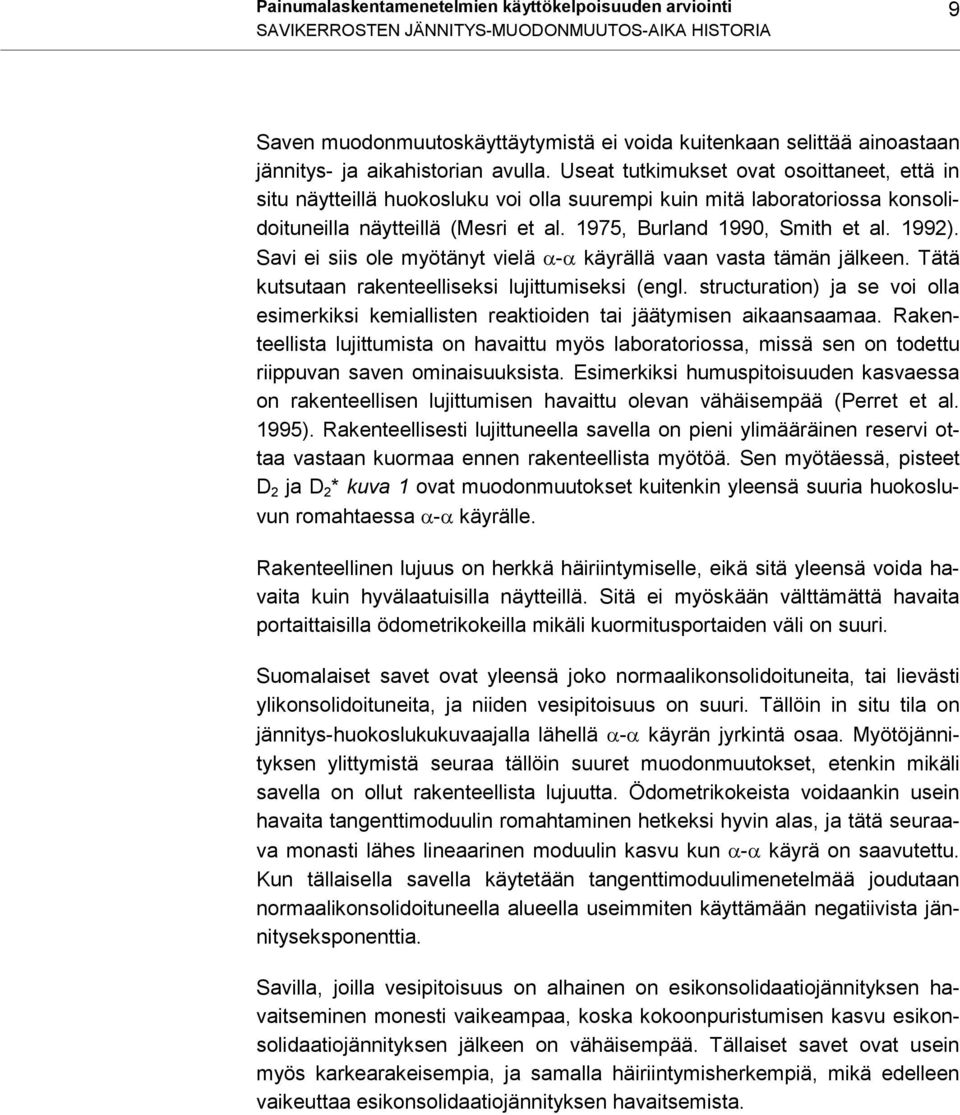 Painumalaskentamenetelmien käyttökelpoisuuden arviointi
SAVIKERROSTEN JÄNNITYS-MUODONMUUTOS-AIKA HISTORIA

9

Saven muodonmuutoskäyttäytymistä ei voida kuitenkaan selittää ainoastaan jännitys- ja aikahistorian avulla. Useat tutkimukset ovat osoittaneet, että in situ näytteillä huokosluku voi olla suurempi kuin mitä laboratoriossa konsolidoituneilla näytteillä (Mesri et al. 1975, Burland 1990, Smith et al. 1992). Savi ei siis ole myötänyt vielä $\alpha$-$\alpha$ käyrällä vaan vasta tämän jälkeen. Tätä kutsutaan rakenteelliseksi lujittumiseksi (engl. structuration) ja se voi olla esimerkiksi kemiallisten reaktioiden tai jäätymisen aikaansaamaa. Rakenteellista lujittumista on havaittu myös laboratoriossa, missä sen on todettu riippuvan saven ominaisuuksista. Esimerkiksi humuspitoisuuden kasvaessa on rakenteellisen lujittumisen havaittu olevan vähäisempää (Perret et al. 1995). Rakenteellisesti lujittuneella savella on pieni ylimääräinen reservi ottaa vastaan kuormaa ennen rakenteellista myötöä. Sen myötäessä, pisteet $D_2$ ja $D_2$* kuva 1 ovat muodonmuutokset kuitenkin yleensä suuria huokosluvun romahtaessa $\alpha$-$\alpha$ käyrälle.

Rakenteellinen lujuus on herkkä häiriintymiselle, eikä sitä yleensä voida havaita kuin hyvälaatuisilla näytteillä. Sitä ei myöskään välttämättä havaita portaittaisilla ödometrikokeilla mikäli kuormitusportaiden väli on suuri.

Suomalaiset savet ovat yleensä joko normaalikonsolidoituneita, tai lievästi ylikonsolidoituneita, ja niiden vesipitoisuus on suuri. Tällöin in situ tila on jännitys-huokoslukukuvaajalla lähellä $\alpha$-$\alpha$ käyrän jyrkintä osaa. Myötöjännityksen ylittymistä seuraa tällöin suuret muodonmuutokset, etenkin mikäli savella on ollut rakenteellista lujuutta. Ödometrikokeista voidaankin usein havaita tangenttimoduulin romahtaminen hetkeksi hyvin alas, ja tätä seuraava monasti lähes lineaarinen moduulin kasvu kun $\alpha$-$\alpha$ käyrä on saavutettu. Kun tällaisella savella käytetään tangenttimoduulimenetelmää joudutaan normaalikonsolidoituneella alueella useimmiten käyttämään negatiivista jännityseksponenttia.

Savilla, joilla vesipitoisuus on alhainen on esikonsolidaatiojännityksen havaitseminen monesti vaikeampaa, koska kokoonpuristumisen kasvu esikonsolidaatiojännityksen jälkeen on vähäisempää. Tällaiset savet ovat usein myös karkearakeisempia, ja samalla häiriintymisherkempiä, mikä edelleen vaikeuttaa esikonsolidaatiojännityksen havaitsemista.